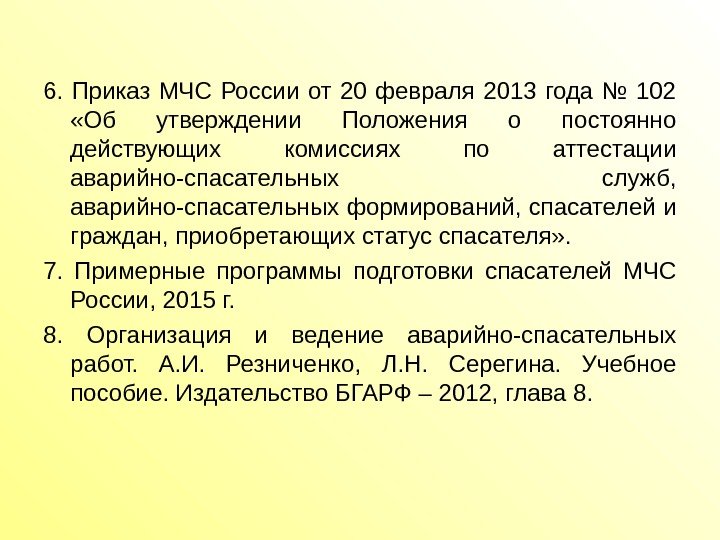 6. Приказ МЧС России от 20 февраля 2013 года № 102 «Об утверждении Положения о постоянно действующих комиссиях по аттестации аварийно-спасательных служб, аварийно-спасательных формирований, спасателей и граждан, приобретающих статус спасателя».

7. Примерные программы подготовки спасателей МЧС России, 2015 г.

8. Организация и ведение аварийно-спасательных работ. А.И. Резниченко, Л.Н. Серегина. Учебное пособие. Издательство БГАРФ – 2012, глава 8.